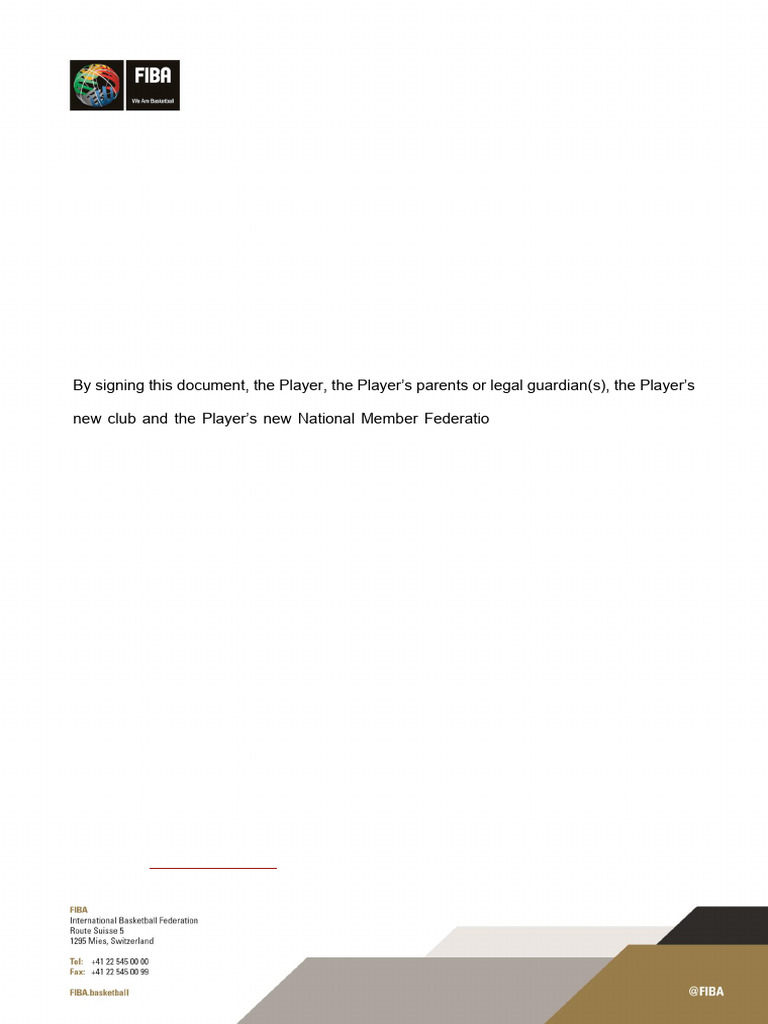 FIBA
We Are Basketball

By signing this document, the Player, the Player's parents or legal guardian(s), the Player's new club and the Player's new National Member Federatio

FIBA
International Basketball Federation
Route Suisse 5
1295 Mies, Switzerland

Tel: +41 22 545 00 00
Fax: +41 22 545 00 99

FIBA.basketball

@FIBA